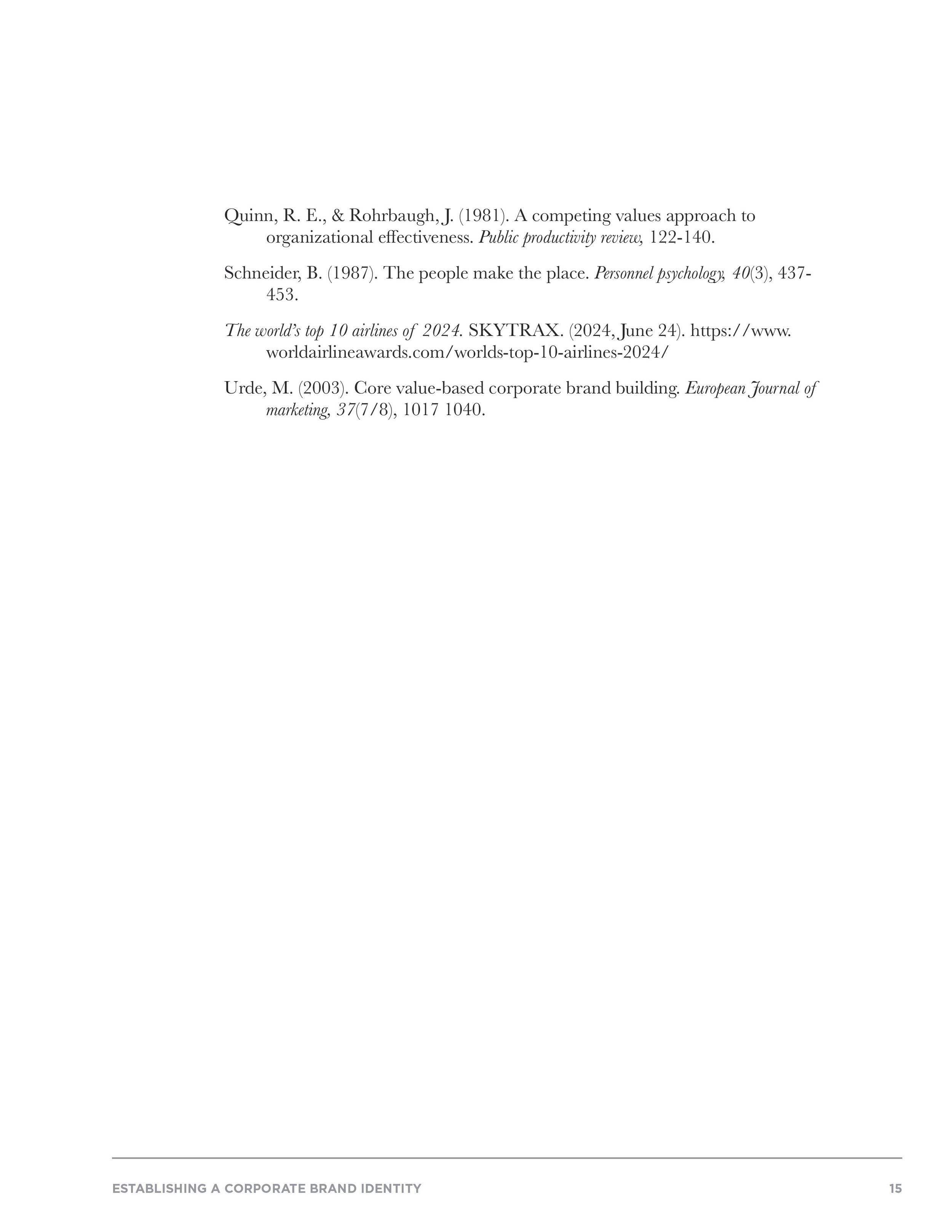 Quinn, R. E., & Rohrbaugh, J. (1981). A competing values approach to organizational effectiveness. Public productivity review, 122-140.

Schneider, B. (1987). The people make the place. Personnel psychology, 40(3), 437-453.

The world's top 10 airlines of 2024. SKYTRAX. (2024, June 24). https://www.worldairlineawards.com/worlds-top-10-airlines-2024/

Urde, M. (2003). Core value-based corporate brand building. European Journal of marketing, 37(7/8), 1017 1040.

ESTABLISHING A CORPORATE BRAND IDENTITY 15